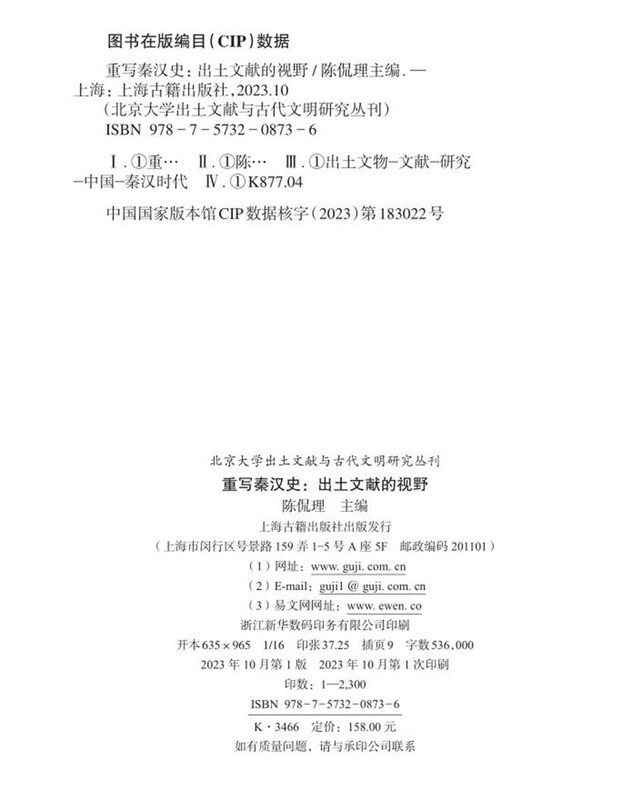 图书在版编目(CIP)数据

重写秦汉史:出土文献的视野/陈侃理主编.—上海:上海古籍出版社,2023.10
(北京大学出土文献与古代文明研究丛刊)
ISBN 978-7-5732-0873-6

Ⅰ.①重… Ⅱ.①陈… Ⅲ.①出土文物-文献-研究-中国-秦汉时代 Ⅳ.①K877.04

中国国家版本馆CIP数据核字(2023)第183022号

北京大学出土文献与古代文明研究丛刊
重写秦汉史:出土文献的视野
陈侃理 主编
上海古籍出版社出版发行
(上海市闵行区号景路159弄1-5号A座5F 邮政编码201101)
(1)网址:www.guji.com.cn
(2)E-mail:guji1@guji.com.cn
(3)易文网网址:www.ewen.co
浙江新华数码印务有限公司印刷
开本635×965 1/16 印张37.25 插页9 字数536,000
2023年10月第1版 2023年10月第1次印刷
印数:1—2,300
ISBN 978-7-5732-0873-6
K·3466 定价:158.00元
如有质量问题,请与承印公司联系